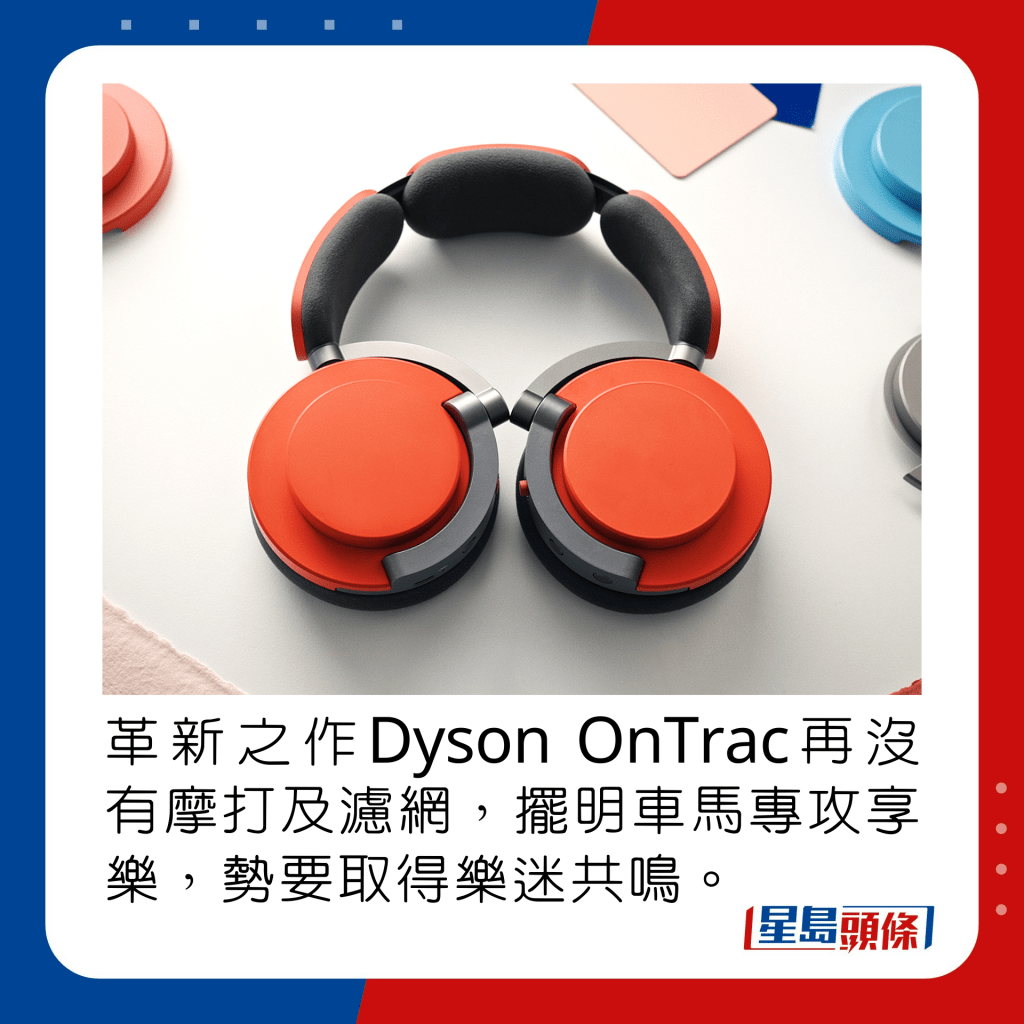 革新之作Dyson OnTrac再沒有摩打及濾網，擺明車馬專攻享樂，勢要取得樂迷共鳴。

星島頭條